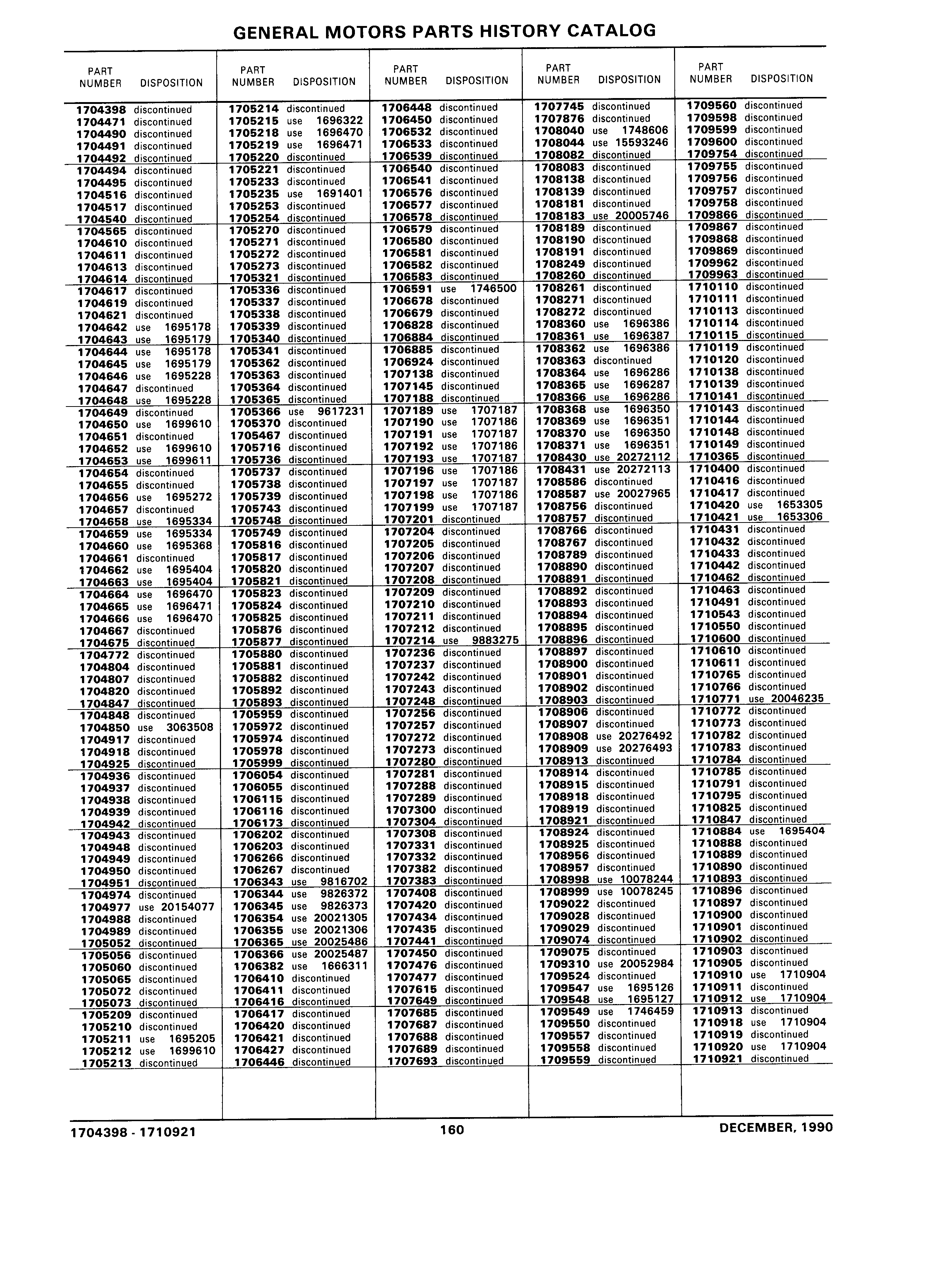 GENERAL MOTORS PARTS HISTORY CATALOG

| PART NUMBER | DISPOSITION |
|---|---|
| 1704398 | discontinued |
| 1704471 | discontinued |
| 1704490 | discontinued |
| 1704491 | discontinued |
| 1704492 | discontinued |
| 1704494 | discontinued |
| 1704495 | discontinued |
| 1704516 | discontinued |
| 1704517 | discontinued |
| 1704540 | discontinued |
| 1704565 | discontinued |
| 1704610 | discontinued |
| 1704611 | discontinued |
| 1704613 | discontinued |
| 1704614 | discontinued |
| 1704617 | discontinued |
| 1704619 | discontinued |
| 1704621 | discontinued |
| 1704642 | use 1695178 |
| 1704643 | use 1695179 |
| 1704644 | use 1695178 |
| 1704645 | use 1695179 |
| 1704646 | use 1695228 |
| 1704647 | discontinued |
| 1704648 | use 1695228 |
| 1704649 | discontinued |
| 1704650 | use 1699610 |
| 1704651 | discontinued |
| 1704652 | use 1699610 |
| 1704653 | use 1699611 |
| 1704654 | discontinued |
| 1704655 | discontinued |
| 1704656 | use 1695272 |
| 1704657 | discontinued |
| 1704658 | use 1695334 |
| 1704659 | use 1695334 |
| 1704660 | use 1695368 |
| 1704661 | discontinued |
| 1704662 | use 1695404 |
| 1704663 | use 1695404 |
| 1704664 | use 1696470 |
| 1704665 | use 1696471 |
| 1704666 | use 1696470 |
| 1704667 | discontinued |
| 1704675 | discontinued |
| 1704772 | discontinued |
| 1704804 | discontinued |
| 1704807 | discontinued |
| 1704820 | discontinued |
| 1704847 | discontinued |
| 1704848 | discontinued |
| 1704850 | use 3063508 |
| 1704917 | discontinued |
| 1704918 | discontinued |
| 1704925 | discontinued |
| 1704936 | discontinued |
| 1704937 | discontinued |
| 1704938 | discontinued |
| 1704939 | discontinued |
| 1704942 | discontinued |
| 1704943 | discontinued |
| 1704948 | discontinued |
| 1704949 | discontinued |
| 1704950 | discontinued |
| 1704951 | discontinued |
| 1704974 | discontinued |
| 1704977 | use 20154077 |
| 1704988 | discontinued |
| 1704989 | discontinued |
| 1705052 | discontinued |
| 1705056 | discontinued |
| 1705060 | discontinued |
| 1705065 | discontinued |
| 1705072 | discontinued |
| 1705073 | discontinued |
| 1705209 | discontinued |
| 1705210 | discontinued |
| 1705211 | use 1695205 |
| 1705212 | use 1699610 |
| 1705213 | discontinued |

| PART NUMBER | DISPOSITION |
|---|---|
| 1705214 | discontinued |
| 1705215 | use 1696322 |
| 1705218 | use 1696470 |
| 1705219 | use 1696471 |
| 1705220 | discontinued |
| 1705221 | discontinued |
| 1705233 | discontinued |
| 1705235 | use 1691401 |
| 1705253 | discontinued |
| 1705254 | discontinued |
| 1705270 | discontinued |
| 1705271 | discontinued |
| 1705272 | discontinued |
| 1705273 | discontinued |
| 1705321 | discontinued |
| 1705336 | discontinued |
| 1705337 | discontinued |
| 1705338 | discontinued |
| 1705339 | discontinued |
| 1705340 | discontinued |
| 1705341 | discontinued |
| 1705362 | discontinued |
| 1705363 | discontinued |
| 1705364 | discontinued |
| 1705365 | discontinued |
| 1705366 | use 9617231 |
| 1705370 | discontinued |
| 1705467 | discontinued |
| 1705716 | discontinued |
| 1705736 | discontinued |
| 1705737 | discontinued |
| 1705738 | discontinued |
| 1705739 | discontinued |
| 1705743 | discontinued |
| 1705748 | discontinued |
| 1705749 | discontinued |
| 1705816 | discontinued |
| 1705817 | discontinued |
| 1705820 | discontinued |
| 1705821 | discontinued |
| 1705823 | discontinued |
| 1705824 | discontinued |
| 1705825 | discontinued |
| 1705876 | discontinued |
| 1705877 | discontinued |
| 1705880 | discontinued |
| 1705881 | discontinued |
| 1705882 | discontinued |
| 1705892 | discontinued |
| 1705893 | discontinued |
| 1705959 | discontinued |
| 1705972 | discontinued |
| 1705974 | discontinued |
| 1705978 | discontinued |
| 1705999 | discontinued |
| 1706054 | discontinued |
| 1706055 | discontinued |
| 1706115 | discontinued |
| 1706116 | discontinued |
| 1706173 | discontinued |
| 1706202 | discontinued |
| 1706203 | discontinued |
| 1706266 | discontinued |
| 1706267 | discontinued |
| 1706343 | use 9816702 |
| 1706344 | use 9826372 |
| 1706345 | use 9826373 |
| 1706354 | use 20021305 |
| 1706355 | use 20021306 |
| 1706365 | use 20025486 |
| 1706366 | use 20025487 |
| 1706382 | use 1666311 |
| 1706410 | discontinued |
| 1706411 | discontinued |
| 1706416 | discontinued |
| 1706417 | discontinued |
| 1706420 | discontinued |
| 1706421 | discontinued |
| 1706427 | discontinued |
| 1706446 | discontinued |

| PART NUMBER | DISPOSITION |
|---|---|
| 1706448 | discontinued |
| 1706450 | discontinued |
| 1706532 | discontinued |
| 1706533 | discontinued |
| 1706539 | discontinued |
| 1706540 | discontinued |
| 1706541 | discontinued |
| 1706576 | discontinued |
| 1706577 | discontinued |
| 1706578 | discontinued |
| 1706579 | discontinued |
| 1706580 | discontinued |
| 1706581 | discontinued |
| 1706582 | discontinued |
| 1706583 | discontinued |
| 1706591 | use 1746500 |
| 1706678 | discontinued |
| 1706679 | discontinued |
| 1706828 | discontinued |
| 1706884 | discontinued |
| 1706885 | discontinued |
| 1706924 | discontinued |
| 1707138 | discontinued |
| 1707145 | discontinued |
| 1707188 | discontinued |
| 1707189 | use 1707187 |
| 1707190 | use 1707186 |
| 1707191 | use 1707187 |
| 1707192 | use 1707186 |
| 1707193 | use 1707187 |
| 1707196 | use 1707186 |
| 1707197 | use 1707187 |
| 1707198 | use 1707186 |
| 1707199 | use 1707187 |
| 1707201 | discontinued |
| 1707204 | discontinued |
| 1707205 | discontinued |
| 1707206 | discontinued |
| 1707207 | discontinued |
| 1707208 | discontinued |
| 1707209 | discontinued |
| 1707210 | discontinued |
| 1707211 | discontinued |
| 1707212 | discontinued |
| 1707214 | use 9883275 |
| 1707236 | discontinued |
| 1707237 | discontinued |
| 1707242 | discontinued |
| 1707243 | discontinued |
| 1707248 | discontinued |
| 1707256 | discontinued |
| 1707257 | discontinued |
| 1707272 | discontinued |
| 1707273 | discontinued |
| 1707280 | discontinued |
| 1707281 | discontinued |
| 1707288 | discontinued |
| 1707289 | discontinued |
| 1707300 | discontinued |
| 1707304 | discontinued |
| 1707308 | discontinued |
| 1707331 | discontinued |
| 1707332 | discontinued |
| 1707382 | discontinued |
| 1707383 | discontinued |
| 1707408 | discontinued |
| 1707420 | discontinued |
| 1707434 | discontinued |
| 1707435 | discontinued |
| 1707441 | discontinued |
| 1707450 | discontinued |
| 1707476 | discontinued |
| 1707477 | discontinued |
| 1707615 | discontinued |
| 1707649 | discontinued |
| 1707685 | discontinued |
| 1707687 | discontinued |
| 1707688 | discontinued |
| 1707689 | discontinued |
| 1707693 | discontinued |

| PART NUMBER | DISPOSITION |
|---|---|
| 1707745 | discontinued |
| 1707876 | discontinued |
| 1708040 | use 1748606 |
| 1708044 | use 15593246 |
| 1708082 | discontinued |
| 1708083 | discontinued |
| 1708138 | discontinued |
| 1708139 | discontinued |
| 1708181 | discontinued |
| 1708183 | use 20005746 |
| 1708189 | discontinued |
| 1708190 | discontinued |
| 1708191 | discontinued |
| 1708249 | discontinued |
| 1708260 | discontinued |
| 1708261 | discontinued |
| 1708271 | discontinued |
| 1708272 | discontinued |
| 1708360 | use 1696386 |
| 1708361 | use 1696387 |
| 1708362 | use 1696386 |
| 1708363 | discontinued |
| 1708364 | use 1696286 |
| 1708365 | use 1696287 |
| 1708366 | use 1696286 |
| 1708368 | use 1696350 |
| 1708369 | use 1696351 |
| 1708370 | use 1696350 |
| 1708371 | use 1696351 |
| 1708430 | use 20272112 |
| 1708431 | use 20272113 |
| 1708586 | discontinued |
| 1708587 | use 20027965 |
| 1708756 | discontinued |
| 1708757 | discontinued |
| 1708766 | discontinued |
| 1708767 | discontinued |
| 1708789 | discontinued |
| 1708890 | discontinued |
| 1708891 | discontinued |
| 1708892 | discontinued |
| 1708893 | discontinued |
| 1708894 | discontinued |
| 1708895 | discontinued |
| 1708896 | discontinued |
| 1708897 | discontinued |
| 1708900 | discontinued |
| 1708901 | discontinued |
| 1708902 | discontinued |
| 1708903 | discontinued |
| 1708906 | discontinued |
| 1708907 | discontinued |
| 1708908 | use 20276492 |
| 1708909 | use 20276493 |
| 1708913 | discontinued |
| 1708914 | discontinued |
| 1708915 | discontinued |
| 1708918 | discontinued |
| 1708919 | discontinued |
| 1708921 | discontinued |
| 1708924 | discontinued |
| 1708925 | discontinued |
| 1708956 | discontinued |
| 1708957 | discontinued |
| 1708998 | use 10078244 |
| 1708999 | use 10078245 |
| 1709022 | discontinued |
| 1709028 | discontinued |
| 1709029 | discontinued |
| 1709074 | discontinued |
| 1709075 | discontinued |
| 1709310 | use 20052984 |
| 1709524 | discontinued |
| 1709547 | use 1695126 |
| 1709548 | use 1695127 |
| 1709549 | use 1746459 |
| 1709550 | discontinued |
| 1709557 | discontinued |
| 1709558 | discontinued |
| 1709559 | discontinued |

| PART NUMBER | DISPOSITION |
|---|---|
| 1709560 | discontinued |
| 1709598 | discontinued |
| 1709599 | discontinued |
| 1709600 | discontinued |
| 1709754 | discontinued |
| 1709755 | discontinued |
| 1709756 | discontinued |
| 1709757 | discontinued |
| 1709758 | discontinued |
| 1709866 | discontinued |
| 1709867 | discontinued |
| 1709868 | discontinued |
| 1709869 | discontinued |
| 1709962 | discontinued |
| 1709963 | discontinued |
| 1710110 | discontinued |
| 1710111 | discontinued |
| 1710113 | discontinued |
| 1710114 | discontinued |
| 1710115 | discontinued |
| 1710119 | discontinued |
| 1710120 | discontinued |
| 1710138 | discontinued |
| 1710139 | discontinued |
| 1710141 | discontinued |
| 1710143 | discontinued |
| 1710144 | discontinued |
| 1710148 | discontinued |
| 1710149 | discontinued |
| 1710365 | discontinued |
| 1710400 | discontinued |
| 1710416 | discontinued |
| 1710417 | discontinued |
| 1710420 | use 1653305 |
| 1710421 | use 1653306 |
| 1710431 | discontinued |
| 1710432 | discontinued |
| 1710433 | discontinued |
| 1710442 | discontinued |
| 1710462 | discontinued |
| 1710463 | discontinued |
| 1710491 | discontinued |
| 1710543 | discontinued |
| 1710550 | discontinued |
| 1710600 | discontinued |
| 1710610 | discontinued |
| 1710611 | discontinued |
| 1710765 | discontinued |
| 1710766 | discontinued |
| 1710771 | use 20046235 |
| 1710772 | discontinued |
| 1710773 | discontinued |
| 1710782 | discontinued |
| 1710783 | discontinued |
| 1710784 | discontinued |
| 1710785 | discontinued |
| 1710791 | discontinued |
| 1710795 | discontinued |
| 1710825 | discontinued |
| 1710847 | discontinued |
| 1710884 | use 1695404 |
| 1710888 | discontinued |
| 1710889 | discontinued |
| 1710890 | discontinued |
| 1710893 | discontinued |
| 1710896 | discontinued |
| 1710897 | discontinued |
| 1710900 | discontinued |
| 1710901 | discontinued |
| 1710902 | discontinued |
| 1710903 | discontinued |
| 1710905 | discontinued |
| 1710910 | use 1710904 |
| 1710911 | discontinued |
| 1710912 | use 1710904 |
| 1710913 | discontinued |
| 1710918 | use 1710904 |
| 1710919 | discontinued |
| 1710920 | use 1710904 |
| 1710921 | discontinued |

1704398 - 1710921   160   DECEMBER, 1990